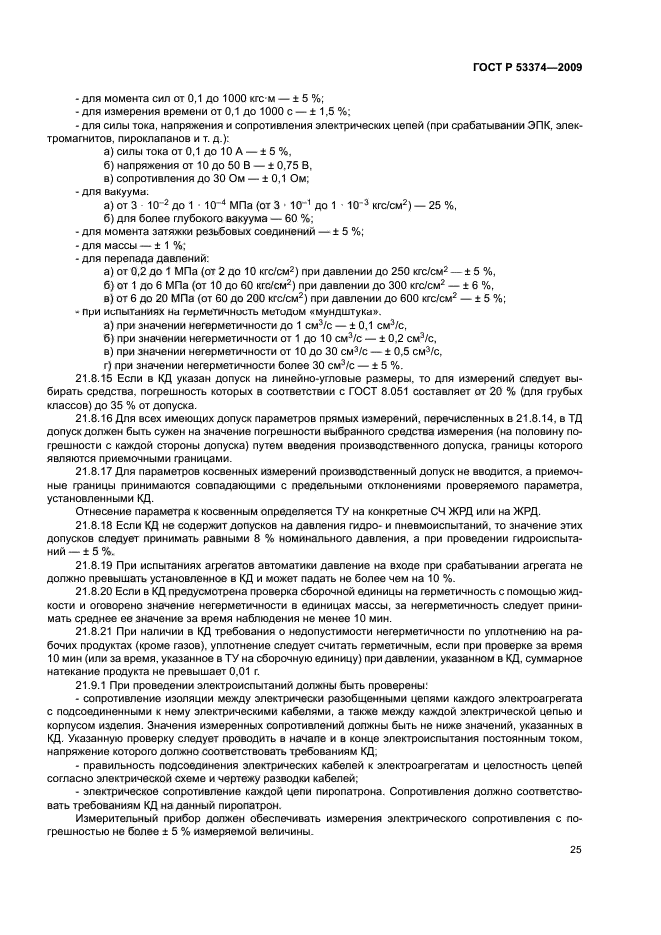 ГОСТ Р 53374—2009

- для момента сил от 0,1 до 1000 кгс·м — ± 5 %;
- для измерения времени от 0,1 до 1000 с — ± 1,5 %;
- для силы тока, напряжения и сопротивления электрических цепей (при срабатывании ЭПК, электромагнитов, пироклапанов и т. д.):
а) силы тока от 0,1 до 10 А — ± 5 %,
б) напряжения от 10 до 50 В — ± 0,75 В,
в) сопротивления до 30 Ом — ± 0,1 Ом;
- для вакуума:
а) от $3 \cdot 10^{-2}$ до $1 \cdot 10^{-4}$ МПа (от $3 \cdot 10^{-1}$ до $1 \cdot 10^{-3}$ кгс/см$^2$) — 25 %,
б) для более глубокого вакуума — 60 %;
- для момента затяжки резьбовых соединений — ± 5 %;
- для массы — ± 1 %;
- для перепада давлений:
а) от 0,2 до 1 МПа (от 2 до 10 кгс/см$^2$) при давлении до 250 кгс/см$^2$ — ± 5 %,
б) от 1 до 6 МПа (от 10 до 60 кгс/см$^2$) при давлении до 300 кгс/см$^2$ — ± 6 %,
в) от 6 до 20 МПа (от 60 до 200 кгс/см$^2$) при давлении до 600 кгс/см$^2$ — ± 5 %;
- при испытаниях на герметичность методом «мундштука»:
а) при значении негерметичности до 1 см$^3$/с — ± 0,1 см$^3$/с,
б) при значении негерметичности от 1 до 10 см$^3$/с — ± 0,2 см$^3$/с,
в) при значении негерметичности от 10 до 30 см$^3$/с — ± 0,5 см$^3$/с,
г) при значении негерметичности более 30 см$^3$/с — ± 5 %.

21.8.15 Если в КД указан допуск на линейно-угловые размеры, то для измерений следует выбирать средства, погрешность которых в соответствии с ГОСТ 8.051 составляет от 20 % (для грубых классов) до 35 % от допуска.

21.8.16 Для всех имеющих допуск параметров прямых измерений, перечисленных в 21.8.14, в ТД допуск должен быть сужен на значение погрешности выбранного средства измерения (на половину погрешности с каждой стороны допуска) путем введения производственного допуска, границы которого являются приемочными границами.

21.8.17 Для параметров косвенных измерений производственный допуск не вводится, а приемочные границы принимаются совпадающими с предельными отклонениями проверяемого параметра, установленными КД.

Отнесение параметра к косвенным определяется ТУ на конкретные СЧ ЖРД или на ЖРД.

21.8.18 Если КД не содержит допусков на давления гидро- и пневмоиспытаний, то значение этих допусков следует принимать равными 8 % номинального давления, а при проведении гидроиспытаний — ± 5 %.

21.8.19 При испытаниях агрегатов автоматики давление на входе при срабатывании агрегата не должно превышать установленное в КД и может падать не более чем на 10 %.

21.8.20 Если в КД предусмотрена проверка сборочной единицы на герметичность с помощью жидкости и оговорено значение негерметичности в единицах массы, за негерметичность следует принимать среднее ее значение за время наблюдения не менее 10 мин.

21.8.21 При наличии в КД требования о недопустимости негерметичности по уплотнению на рабочих продуктах (кроме газов), уплотнение следует считать герметичным, если при проверке за время 10 мин (или за время, указанное в ТУ на сборочную единицу) при давлении, указанном в КД, суммарное натекание продукта не превышает 0,01 г.

21.9.1 При проведении электроиспытаний должны быть проверены:
- сопротивление изоляции между электрически разобщенными цепями каждого электроагрегата с подсоединенными к нему электрическими кабелями, а также между каждой электрической цепью и корпусом изделия. Значения измеренных сопротивлений должны быть не ниже значений, указанных в КД. Указанную проверку следует проводить в начале и в конце электроиспытания постоянным током, напряжение которого должно соответствовать требованиям КД;
- правильность подсоединения электрических кабелей к электроагрегатам и целостность цепей согласно электрической схеме и чертежу разводки кабелей;
- электрическое сопротивление каждой цепи пиропатрона. Сопротивления должно соответствовать требованиям КД на данный пиропатрон.

Измерительный прибор должен обеспечивать измерения электрического сопротивления с погрешностью не более ± 5 % измеряемой величины.

25